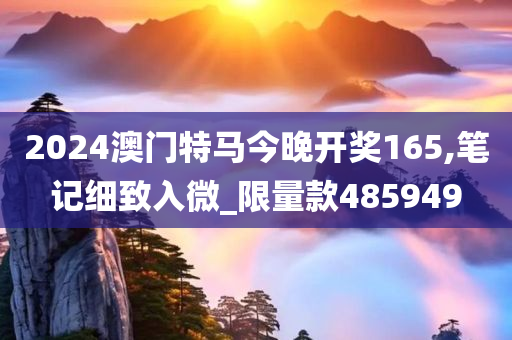 2024澳门特马今晚开奖165,笔记细致入微_限量款485949